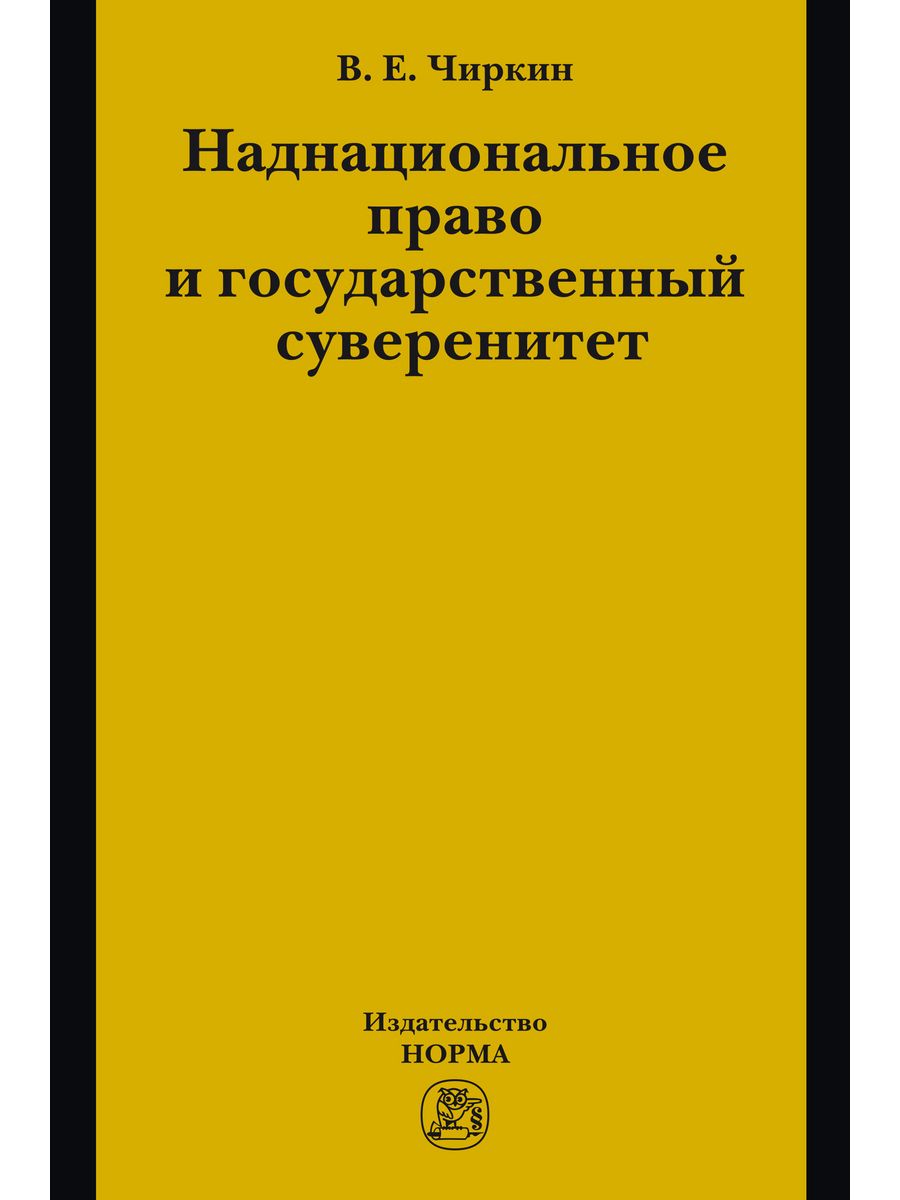 В. Е. Чиркин

Наднациональное право и государственный суверенитет

Издательство
НОРМА

§